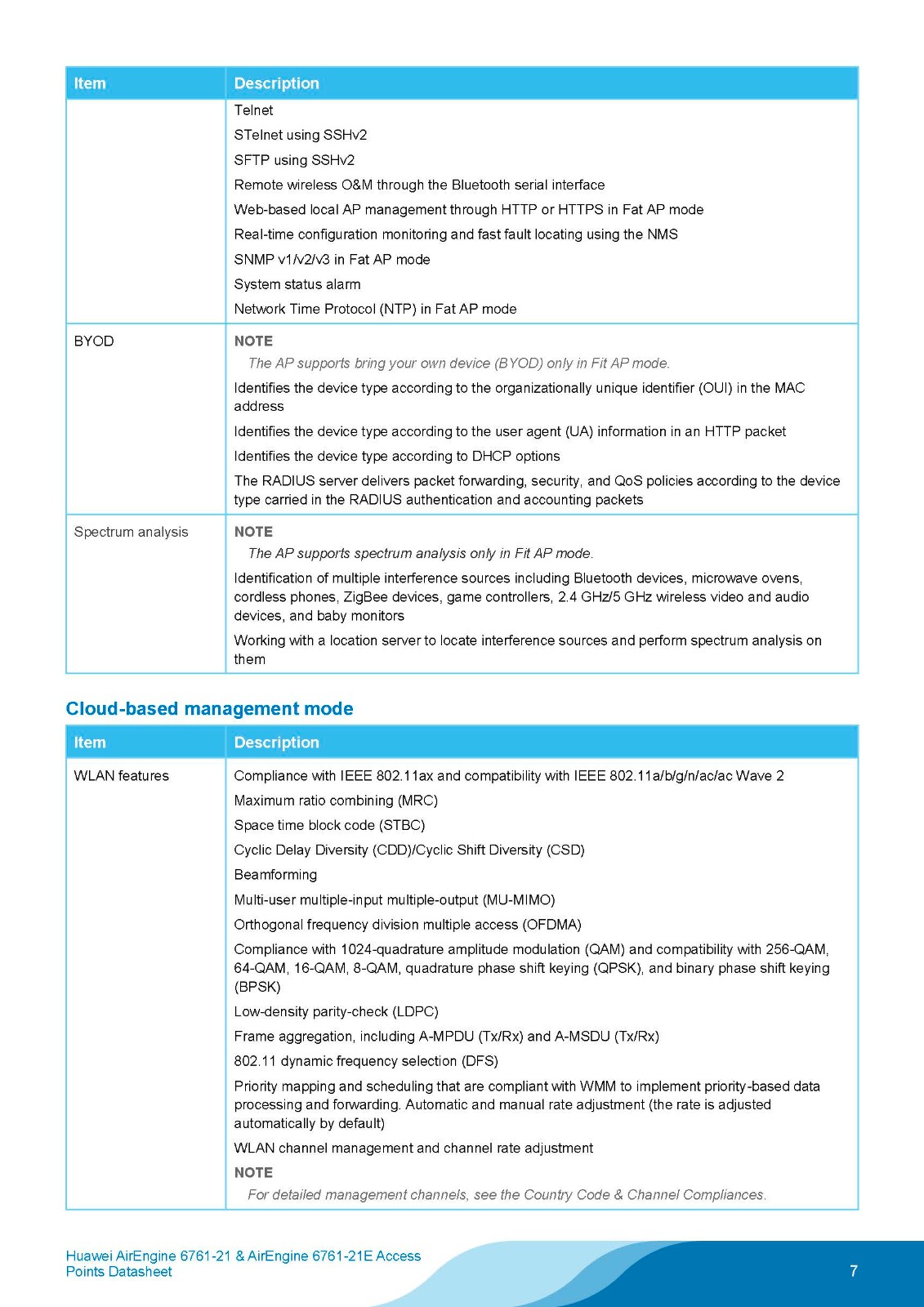 | Item | Description |
|---|---|
| | Telnet<br>STelnet using SSHv2<br>SFTP using SSHv2<br>Remote wireless O&M through the Bluetooth serial interface<br>Web-based local AP management through HTTP or HTTPS in Fat AP mode<br>Real-time configuration monitoring and fast fault locating using the NMS<br>SNMP v1/v2/v3 in Fat AP mode<br>System status alarm<br>Network Time Protocol (NTP) in Fat AP mode |
| BYOD | NOTE<br>The AP supports bring your own device (BYOD) only in Fit AP mode.<br>Identifies the device type according to the organizationally unique identifier (OUI) in the MAC address<br>Identifies the device type according to the user agent (UA) information in an HTTP packet<br>Identifies the device type according to DHCP options<br>The RADIUS server delivers packet forwarding, security, and QoS policies according to the device type carried in the RADIUS authentication and accounting packets |
| Spectrum analysis | NOTE<br>The AP supports spectrum analysis only in Fit AP mode.<br>Identification of multiple interference sources including Bluetooth devices, microwave ovens, cordless phones, ZigBee devices, game controllers, 2.4 GHz/5 GHz wireless video and audio devices, and baby monitors<br>Working with a location server to locate interference sources and perform spectrum analysis on them |

Cloud-based management mode

| Item | Description |
|---|---|
| WLAN features | Compliance with IEEE 802.11ax and compatibility with IEEE 802.11a/b/g/n/ac/ac Wave 2<br>Maximum ratio combining (MRC)<br>Space time block code (STBC)<br>Cyclic Delay Diversity (CDD)/Cyclic Shift Diversity (CSD)<br>Beamforming<br>Multi-user multiple-input multiple-output (MU-MIMO)<br>Orthogonal frequency division multiple access (OFDMA)<br>Compliance with 1024-quadrature amplitude modulation (QAM) and compatibility with 256-QAM, 64-QAM, 16-QAM, 8-QAM, quadrature phase shift keying (QPSK), and binary phase shift keying (BPSK)<br>Low-density parity-check (LDPC)<br>Frame aggregation, including A-MPDU (Tx/Rx) and A-MSDU (Tx/Rx)<br>802.11 dynamic frequency selection (DFS)<br>Priority mapping and scheduling that are compliant with WMM to implement priority-based data processing and forwarding. Automatic and manual rate adjustment (the rate is adjusted automatically by default)<br>WLAN channel management and channel rate adjustment<br>NOTE<br>For detailed management channels, see the Country Code & Channel Compliances. |

Huawei AirEngine 6761-21 & AirEngine 6761-21E Access Points Datasheet

7